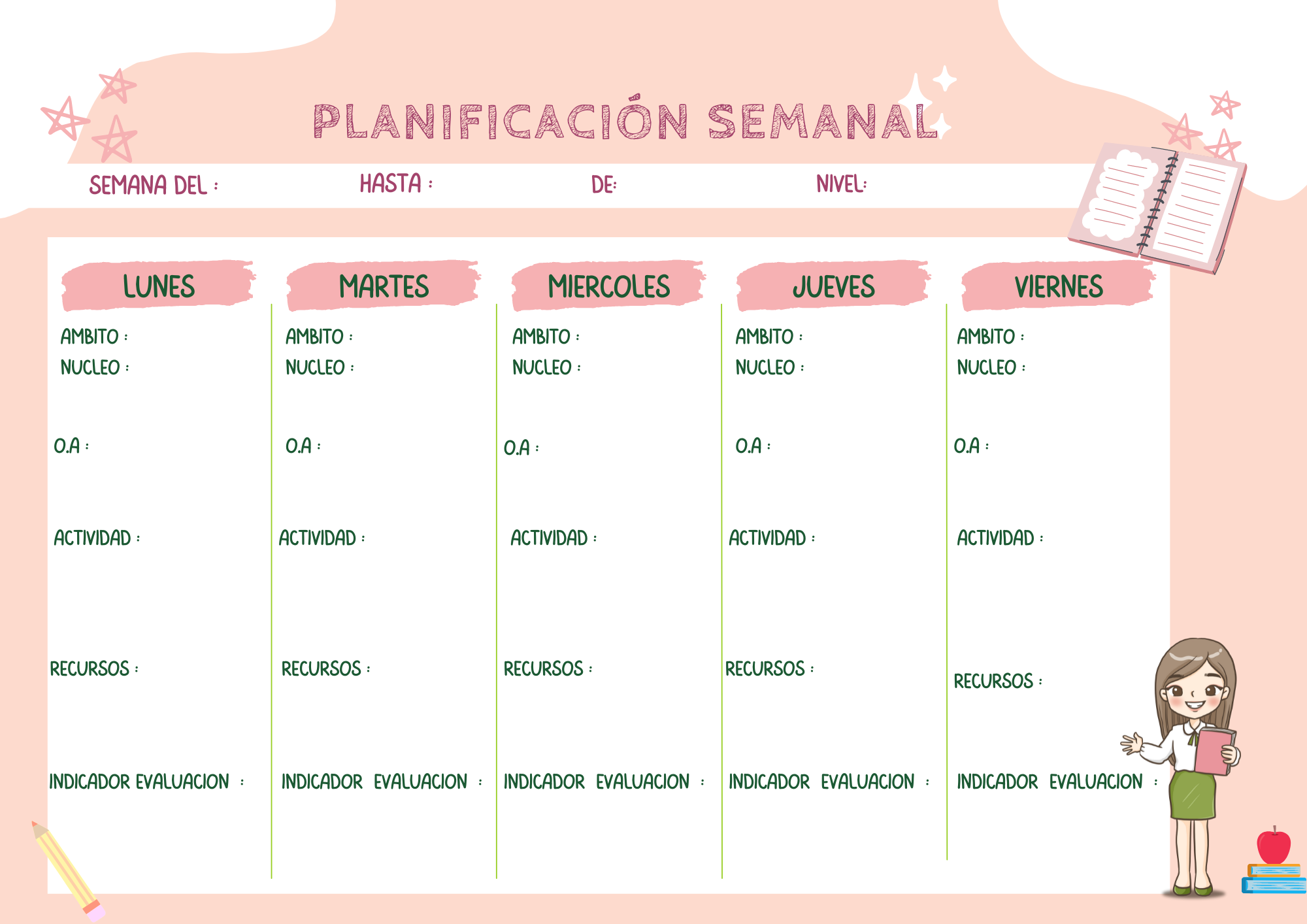 PLANIFICACIÓN SEMANAL

SEMANA DEL :
HASTA :
DE:
NIVEL:

LUNES

AMBITO :
NUCLEO :

O.A :

ACTIVIDAD :

RECURSOS :

INDICADOR EVALUACION :

MARTES

AMBITO :
NUCLEO :

O.A :

ACTIVIDAD :

RECURSOS :

INDICADOR EVALUACION :

MIERCOLES

AMBITO :
NUCLEO :

O.A :

ACTIVIDAD :

RECURSOS :

INDICADOR EVALUACION :

JUEVES

AMBITO :
NUCLEO :

O.A :

ACTIVIDAD :

RECURSOS :

INDICADOR EVALUACION :

VIERNES

AMBITO :
NUCLEO :

O.A :

ACTIVIDAD :

RECURSOS :

INDICADOR EVALUACION :